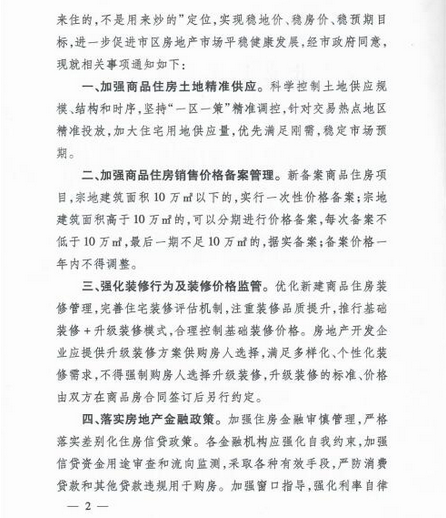 来住的，不是用来炒的”定位，实现稳地价、稳房价、稳预期目标，进一步促进市区房地产市场平稳健康发展，经市政府同意，现就相关事项通知如下：

一、加强商品住房土地精准供应。科学控制土地供应规模、结构和时序，坚持“一区一策”精准调控，针对交易热点地区精准投放，加大住宅用地供应量，优先满足刚需，稳定市场预期。

二、加强商品住房销售价格备案管理。新备案商品住房项目，宗地建筑面积10万㎡以下的，实行一次性价格备案；宗地建筑面积高于10万㎡的，可以分期进行价格备案，每次备案不低于10万㎡，最后一期不足10万㎡的，据实备案；备案价格一年内不得调整。

三、强化装修行为及装修价格监管。优化新建商品住房装修管理，完善住宅装修评估机制，注重装修品质提升，推行基础装修＋升级装修模式，合理控制基础装修价格。房地产开发企业应提供升级装修方案供购房人选择，满足多样化、个性化装修需求，不得强制购房人选择升级装修，升级装修的标准、价格由双方在商品房合同签订后另行约定。

四、落实房地产金融政策。加强住房金融审慎管理，严格落实差别化住房信贷政策。各金融机构应强化自我约束，加强信贷资金用途审查和流向监测，采取各种有效手段，严防消费贷款和其他贷款违规用于购房。加强窗口指导，强化利率自律

— 2 —